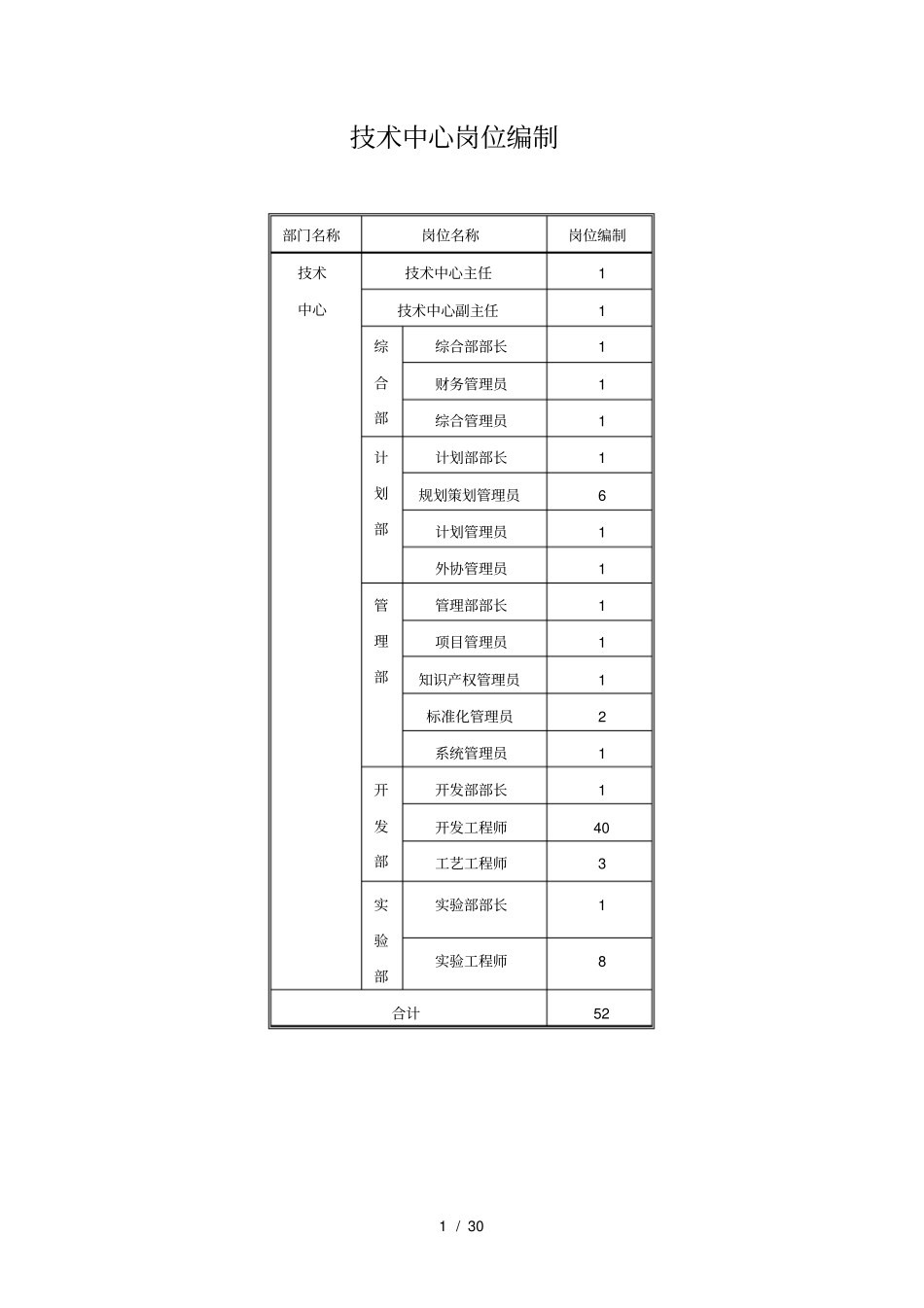 技术中心岗位编制

| 部门名称 | 岗位名称 | | 岗位编制 |
|---|---|---|---|
| 技术中心 | 技术中心主任 | | 1 |
| | 技术中心副主任 | | 1 |
| | 综合部 | 综合部部长 | 1 |
| | | 财务管理员 | 1 |
| | | 综合管理员 | 1 |
| | 计划部 | 计划部部长 | 1 |
| | | 规划策划管理员 | 6 |
| | | 计划管理员 | 1 |
| | | 外协管理员 | 1 |
| | 管理部 | 管理部部长 | 1 |
| | | 项目管理员 | 1 |
| | | 知识产权管理员 | 1 |
| | | 标准化管理员 | 2 |
| | | 系统管理员 | 1 |
| | 开发部 | 开发部部长 | 1 |
| | | 开发工程师 | 40 |
| | | 工艺工程师 | 3 |
| | 实验部 | 实验部部长 | 1 |
| | | 实验工程师 | 8 |
| 合计 | | | 52 |

1 / 30